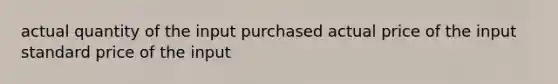 actual quantity of the input purchased actual price of the input standard price of the input